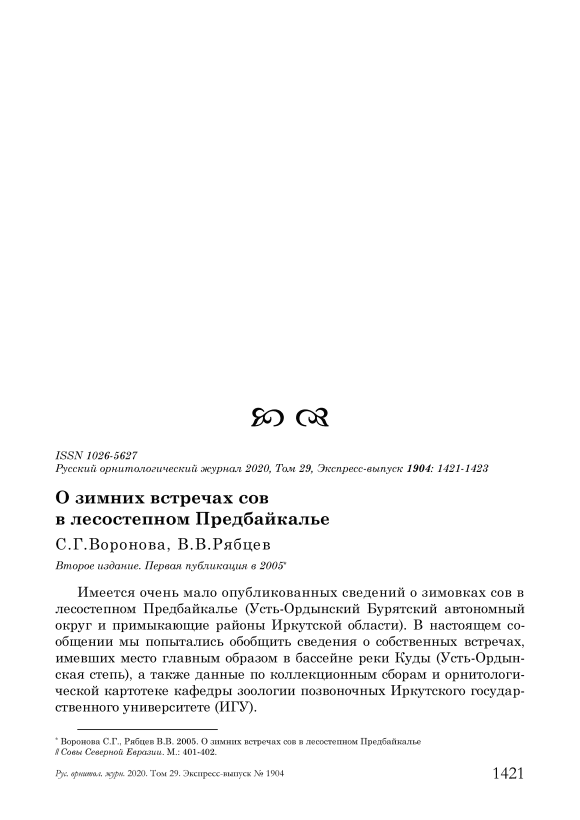 ISSN 1026-5627
Русский орнитологический журнал 2020, Том 29, Экспресс-выпуск 1904: 1421-1423

О зимних встречах сов в лесостепном Предбайкалье

С.Г.Воронова, В.В.Рябцев

Второе издание. Первая публикация в 2005*

Имеется очень мало опубликованных сведений о зимовках сов в лесостепном Предбайкалье (Усть-Ордынский Бурятский автономный округ и примыкающие районы Иркутской области). В настоящем сообщении мы попытались обобщить сведения о собственных встречах, имевших место главным образом в бассейне реки Куды (Усть-Ордынская степь), а также данные по коллекционным сборам и орнитологической картотеке кафедры зоологии позвоночных Иркутского государственного университете (ИГУ).

* Воронова С.Г., Рябцев В.В. 2005. О зимних встречах сов в лесостепном Предбайкалье // Совы Северной Евразии. М.: 401-402.

Рус. орнитол. журн. 2020. Том 29. Экспресс-выпуск № 1904 1421